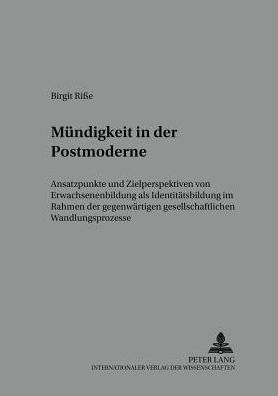 Birgit Riße

Mündigkeit in der Postmoderne

Ansatzpunkte und Zielperspektiven von Erwachsenenbildung als Identitätsbildung im Rahmen der gegenwärtigen gesellschaftlichen Wandlungsprozesse

PETER LANG
INTERNATIONALER VERLAG DER WISSENSCHAFTEN